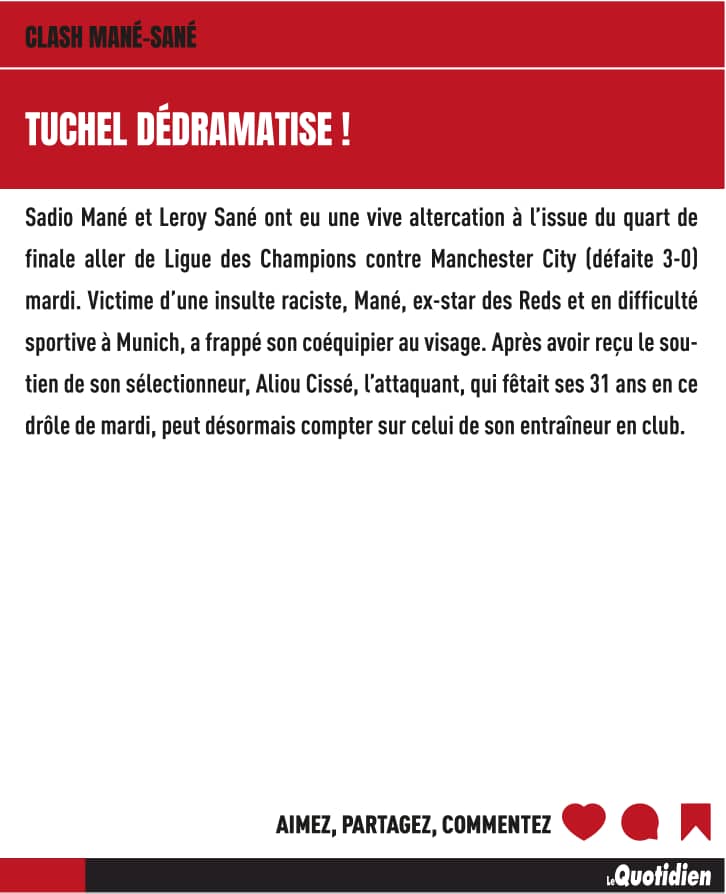 CLASH MANÉ-SANÉ

TUCHEL DÉDRAMATISE !

Sadio Mané et Leroy Sané ont eu une vive altercation à l'issue du quart de finale aller de Ligue des Champions contre Manchester City (défaite 3-0) mardi. Victime d'une insulte raciste, Mané, ex-star des Reds et en difficulté sportive à Munich, a frappé son coéquipier au visage. Après avoir reçu le soutien de son sélectionneur, Aliou Cissé, l'attaquant, qui fêtait ses 31 ans en ce drôle de mardi, peut désormais compter sur celui de son entraîneur en club.

AIMEZ, PARTAGEZ, COMMENTEZ

Le Quotidien